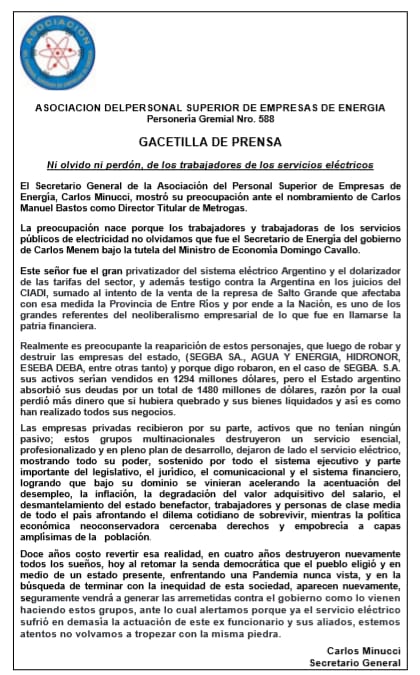 ASOCIACION

ASOCIACION DELPERSONAL SUPERIOR DE EMPRESAS DE ENERGIA
Personería Gremial Nro. 588

GACETILLA DE PRENSA

Ni olvido ni perdón, de los trabajadores de los servicios eléctricos

El Secretario General de la Asociación del Personal Superior de Empresas de Energía, Carlos Minucci, mostró su preocupación ante el nombramiento de Carlos Manuel Bastos como Director Titular de Metrogas.

La preocupación nace porque los trabajadores y trabajadoras de los servicios públicos de electricidad no olvidamos que fue el Secretario de Energía del gobierno de Carlos Menem bajo la tutela del Ministro de Economía Domingo Cavallo.

Este señor fue el gran privatizador del sistema eléctrico Argentino y el dolarizador de las tarifas del sector, y además testigo contra la Argentina en los juicios del CIADI, sumado al intento de la venta de la represa de Salto Grande que afectaba con esa medida la Provincia de Entre Ríos y por ende a la Nación, es uno de los grandes referentes del neoliberalismo empresarial de lo que fue en llamarse la patria financiera.

Realmente es preocupante la reaparición de estos personajes, que luego de robar y destruir las empresas del estado, (SEGBA SA., AGUA Y ENERGIA, HIDRONOR, ESEBA DEBA, entre otras tanto) y porque digo robaron, en el caso de SEGBA. S.A. sus activos serían vendidos en 1294 millones dólares, pero el Estado argentino absorbió sus deudas por un total de 1480 millones de dólares, razón por la cual perdió más dinero que si hubiera quebrado y sus bienes liquidados y así es como han realizado todos sus negocios.

Las empresas privadas recibieron por su parte, activos que no tenían ningún pasivo; estos grupos multinacionales destruyeron un servicio esencial, profesionalizado y en pleno plan de desarrollo, dejaron de lado el servicio eléctrico, mostrando todo su poder, sostenido por todo el sistema ejecutivo y parte importante del legislativo, el jurídico, el comunicacional y el sistema financiero, logrando que bajo su dominio se vinieran acelerando la acentuación del desempleo, la inflación, la degradación del valor adquisitivo del salario, el desmantelamiento del estado benefactor, trabajadores y personas de clase media de todo el país afrontando el dilema cotidiano de sobrevivir, mientras la política económica neoconservadora cercenaba derechos y empobrecía a capas amplísimas de la población.

Doce años costo revertir esa realidad, en cuatro años destruyeron nuevamente todos los sueños, hoy al retomar la senda democrática que el pueblo eligió y en medio de un estado presente, enfrentando una Pandemia nunca vista, y en la búsqueda de terminar con la inequidad de esta sociedad, aparecen nuevamente, seguramente vendrá a generar las arremetidas contra el gobierno como lo vienen haciendo estos grupos, ante lo cual alertamos porque ya el servicio eléctrico sufrió en demasía la actuación de este ex funcionario y sus aliados, estemos atentos no volvamos a tropezar con la misma piedra.

Carlos Minucci
Secretario General